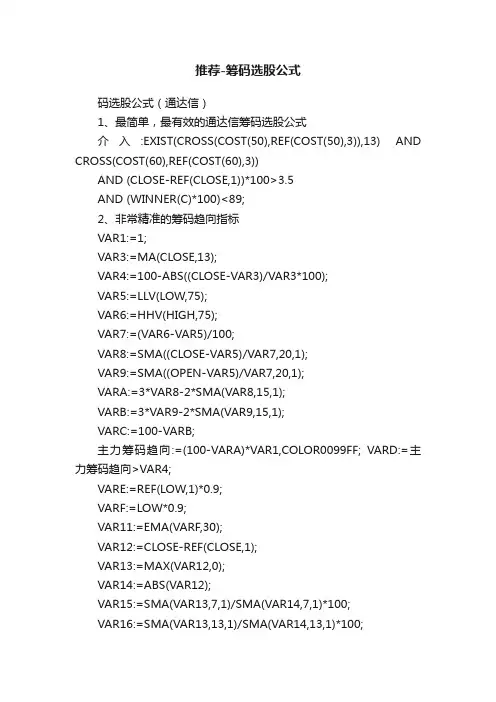 推荐-筹码选股公式

码选股公式（通达信）

1、最简单，最有效的通达信筹码选股公式

介 入 :EXIST(CROSS(COST(50),REF(COST(50),3)),13) AND CROSS(COST(60),REF(COST(60),3))

AND (CLOSE-REF(CLOSE,1))*100>3.5

AND (WINNER(C)*100)<89;

2、非常精准的筹码趋向指标

VAR1:=1;

VAR3:=MA(CLOSE,13);

VAR4:=100-ABS((CLOSE-VAR3)/VAR3*100);

VAR5:=LLV(LOW,75);

VAR6:=HHV(HIGH,75);

VAR7:=(VAR6-VAR5)/100;

VAR8:=SMA((CLOSE-VAR5)/VAR7,20,1);

VAR9:=SMA((OPEN-VAR5)/VAR7,20,1);

VARA:=3*VAR8-2*SMA(VAR8,15,1);

VARB:=3*VAR9-2*SMA(VAR9,15,1);

VARC:=100-VARB;

主力筹码趋向:=(100-VARA)*VAR1,COLOR0099FF; VARD:=主力筹码趋向>VAR4;

VARE:=REF(LOW,1)*0.9;

VARF:=LOW*0.9;

VAR11:=EMA(VARF,30);

VAR12:=CLOSE-REF(CLOSE,1);

VAR13:=MAX(VAR12,0);

VAR14:=ABS(VAR12);

VAR15:=SMA(VAR13,7,1)/SMA(VAR14,7,1)*100;

VAR16:=SMA(VAR13,13,1)/SMA(VAR14,13,1)*100;